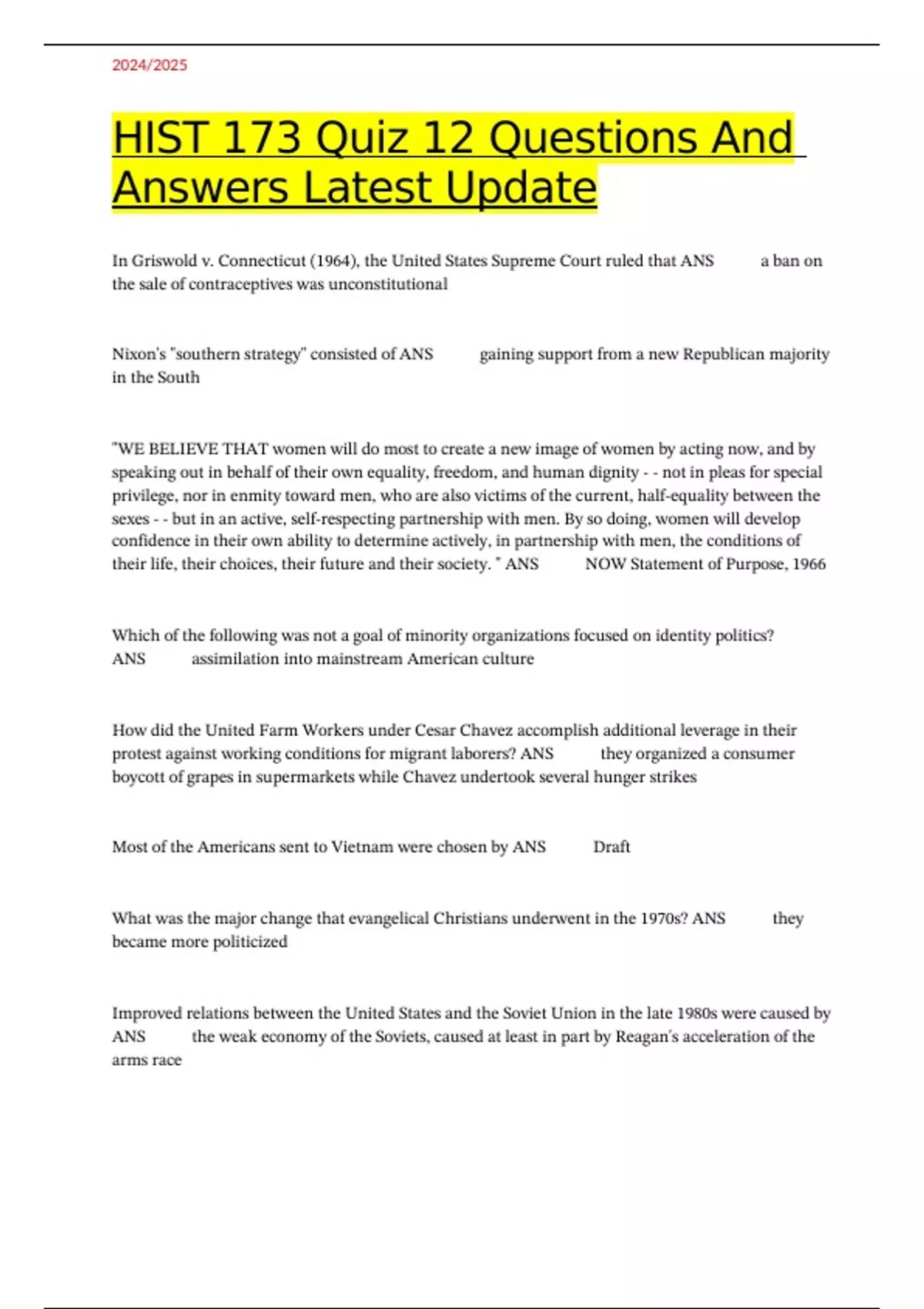 2024/2025

HIST 173 Quiz 12 Questions And Answers Latest Update

In Griswold v. Connecticut (1964), the United States Supreme Court ruled that ANS a ban on the sale of contraceptives was unconstitutional

Nixon's "southern strategy" consisted of ANS gaining support from a new Republican majority in the South

"WE BELIEVE THAT women will do most to create a new image of women by acting now, and by speaking out in behalf of their own equality, freedom, and human dignity - - not in pleas for special privilege, nor in enmity toward men, who are also victims of the current, half-equality between the sexes - - but in an active, self-respecting partnership with men. By so doing, women will develop confidence in their own ability to determine actively, in partnership with men, the conditions of their life, their choices, their future and their society. " ANS NOW Statement of Purpose, 1966

Which of the following was not a goal of minority organizations focused on identity politics? ANS assimilation into mainstream American culture

How did the United Farm Workers under Cesar Chavez accomplish additional leverage in their protest against working conditions for migrant laborers? ANS they organized a consumer boycott of grapes in supermarkets while Chavez undertook several hunger strikes

Most of the Americans sent to Vietnam were chosen by ANS Draft

What was the major change that evangelical Christians underwent in the 1970s? ANS they became more politicized

Improved relations between the United States and the Soviet Union in the late 1980s were caused by ANS the weak economy of the Soviets, caused at least in part by Reagan's acceleration of the arms race